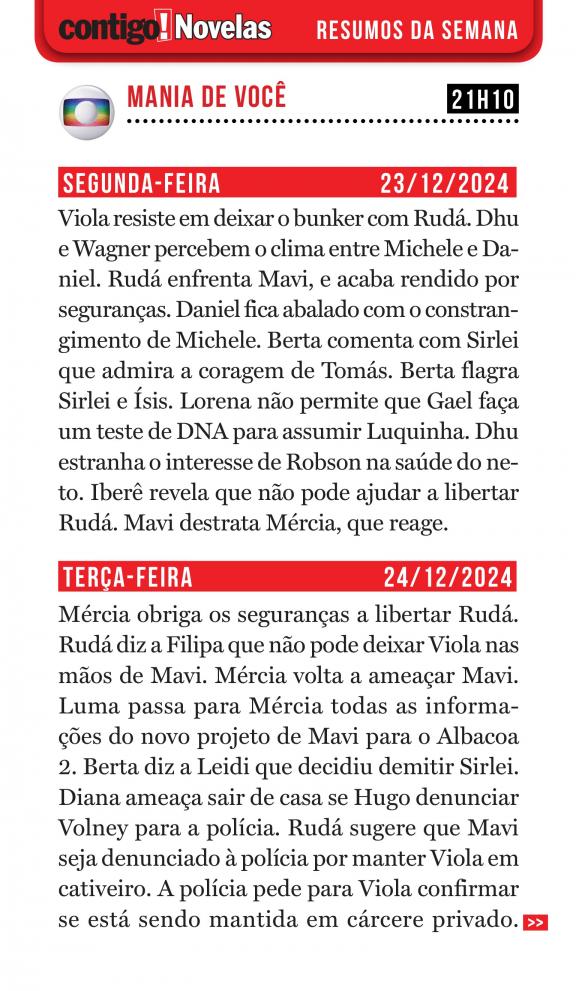 contigo! Novelas RESUMOS DA SEMANA

MANIA DE VOCÊ 21H10

SEGUNDA-FEIRA 23/12/2024

Viola resiste em deixar o bunker com Rudá. Dhu e Wagner percebem o clima entre Michele e Daniel. Rudá enfrenta Mavi, e acaba rendido por seguranças. Daniel fica abalado com o constrangimento de Michele. Berta comenta com Sirlei que admira a coragem de Tomás. Berta flagra Sirlei e Ísis. Lorena não permite que Gael faça um teste de DNA para assumir Luquinha. Dhu estranha o interesse de Robson na saúde do neto. Iberê revela que não pode ajudar a libertar Rudá. Mavi destrata Mércia, que reage.

TERÇA-FEIRA 24/12/2024

Mércia obriga os seguranças a libertar Rudá. Rudá diz a Filipa que não pode deixar Viola nas mãos de Mavi. Mércia volta a ameaçar Mavi. Luma passa para Mércia todas as informações do novo projeto de Mavi para o Albacoa 2. Berta diz a Leidi que decidiu demitir Sirlei. Diana ameaça sair de casa se Hugo denunciar Volney para a polícia. Rudá sugere que Mavi seja denunciado à polícia por manter Viola em cativeiro. A polícia pede para Viola confirmar se está sendo mantida em cárcere privado. >>